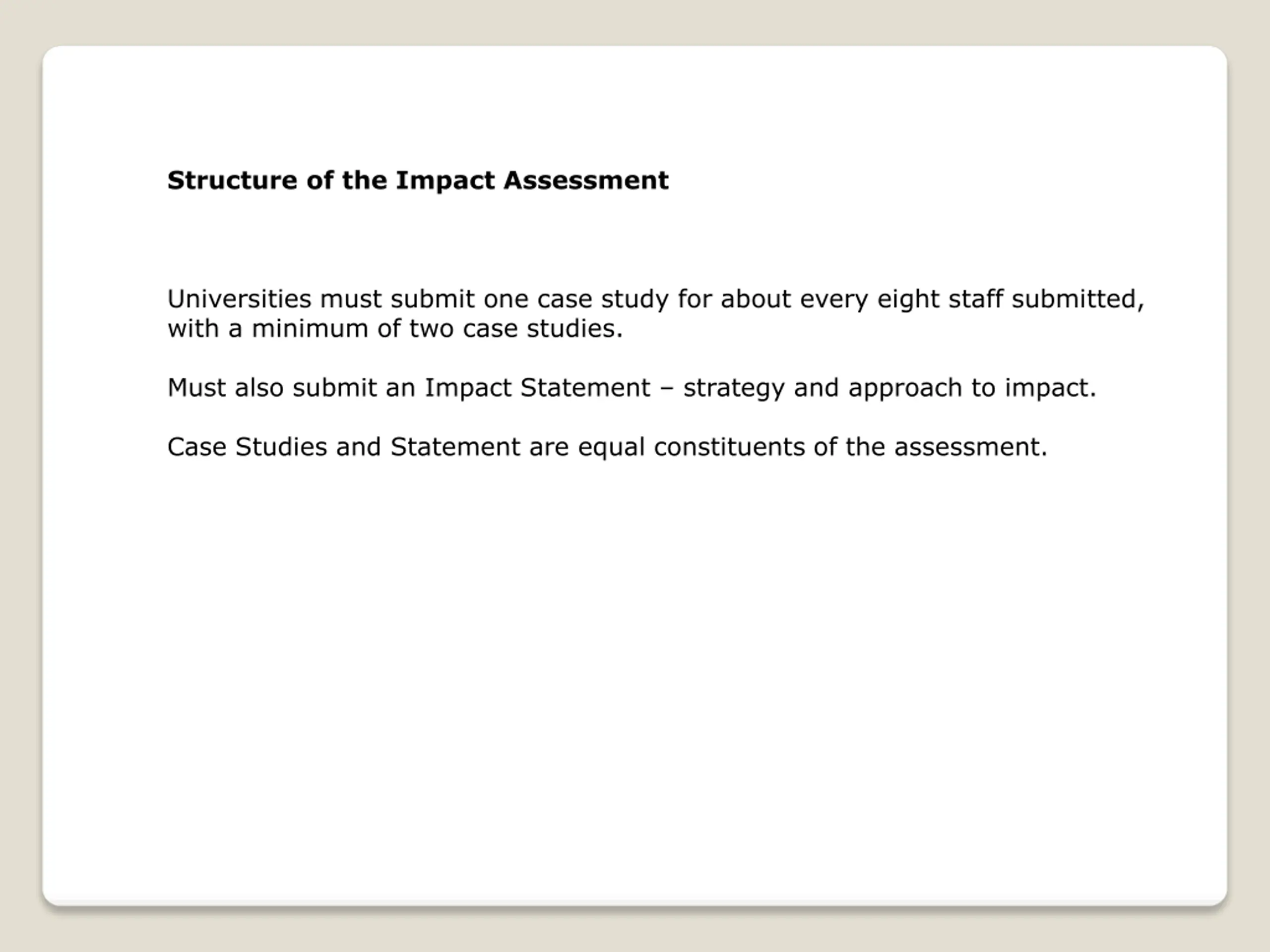 Structure of the Impact Assessment

Universities must submit one case study for about every eight staff submitted, with a minimum of two case studies.

Must also submit an Impact Statement – strategy and approach to impact.

Case Studies and Statement are equal constituents of the assessment.